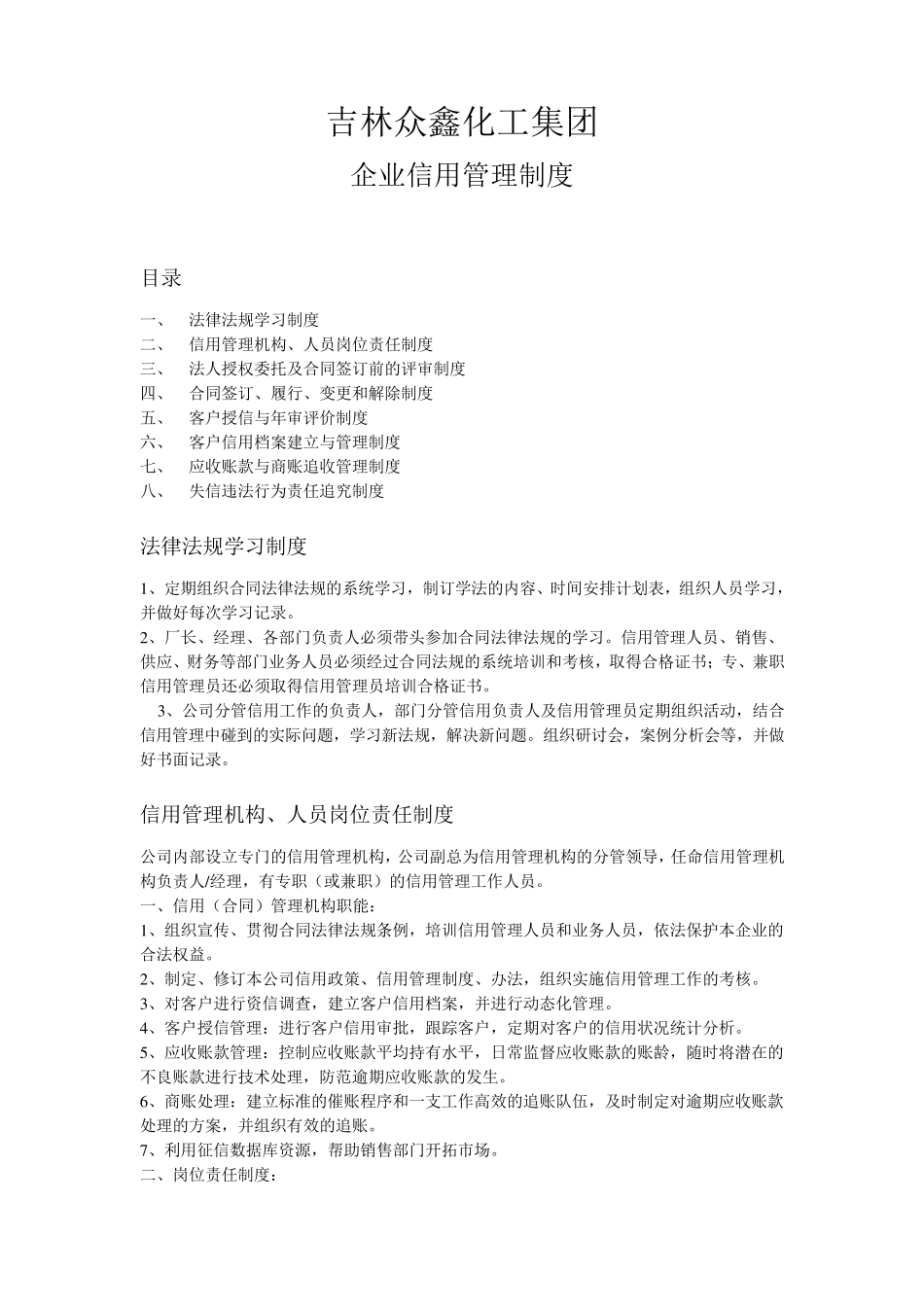 吉林众鑫化工集团

企业信用管理制度

目录

一、 法律法规学习制度
二、 信用管理机构、人员岗位责任制度
三、 法人授权委托及合同签订前的评审制度
四、 合同签订、履行、变更和解除制度
五、 客户授信与年审评价制度
六、 客户信用档案建立与管理制度
七、 应收账款与商账追收管理制度
八、 失信违法行为责任追究制度

法律法规学习制度

1、定期组织合同法律法规的系统学习，制订学法的内容、时间安排计划表，组织人员学习，并做好每次学习记录。
2、厂长、经理、各部门负责人必须带头参加合同法律法规的学习。信用管理人员、销售、供应、财务等部门业务人员必须经过合同法规的系统培训和考核，取得合格证书；专、兼职信用管理员还必须取得信用管理员培训合格证书。
3、公司分管信用工作的负责人，部门分管信用负责人及信用管理员定期组织活动，结合信用管理中碰到的实际问题，学习新法规，解决新问题。组织研讨会，案例分析会等，并做好书面记录。

信用管理机构、人员岗位责任制度

公司内部设立专门的信用管理机构，公司副总为信用管理机构的分管领导，任命信用管理机构负责人/经理，有专职（或兼职）的信用管理工作人员。
一、信用（合同）管理机构职能：
1、组织宣传、贯彻合同法律法规条例，培训信用管理人员和业务人员，依法保护本企业的合法权益。
2、制定、修订本公司信用政策、信用管理制度、办法，组织实施信用管理工作的考核。
3、对客户进行资信调查，建立客户信用档案，并进行动态化管理。
4、客户授信管理：进行客户信用审批，跟踪客户，定期对客户的信用状况统计分析。
5、应收账款管理：控制应收账款平均持有水平，日常监督应收账款的账龄，随时将潜在的不良账款进行技术处理，防范逾期应收账款的发生。
6、商账处理：建立标准的催账程序和一支工作高效的追账队伍，及时制定对逾期应收账款处理的方案，并组织有效的追账。
7、利用征信数据库资源，帮助销售部门开拓市场。
二、岗位责任制度：